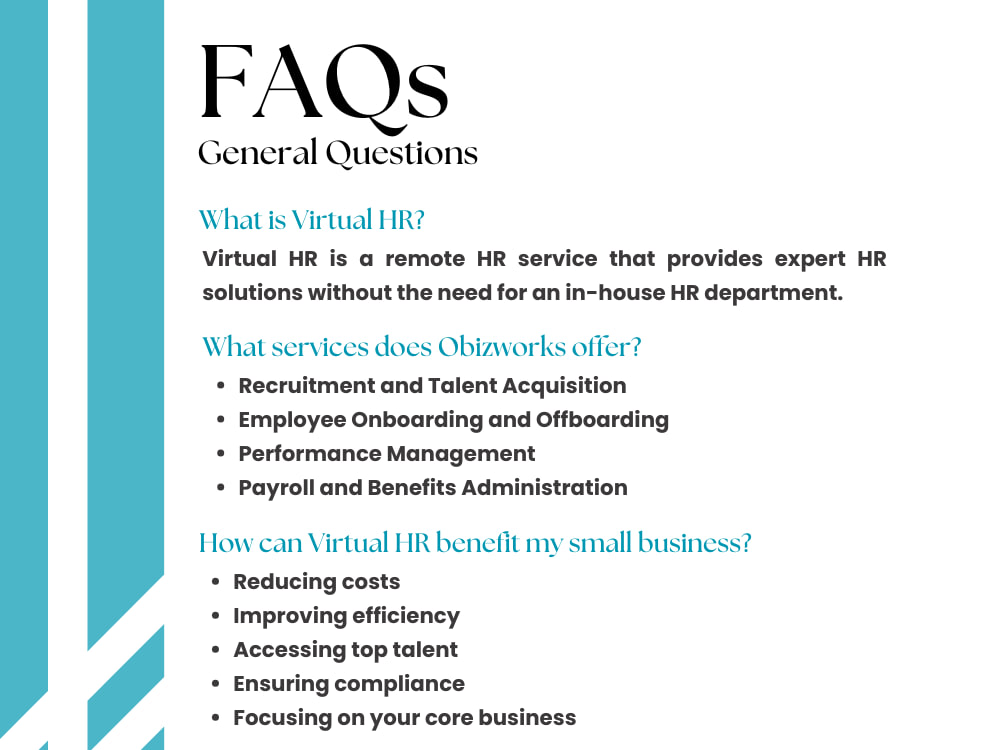 FAQs
General Questions

What is Virtual HR?

Virtual HR is a remote HR service that provides expert HR solutions without the need for an in-house HR department.

What services does Obizworks offer?

• Recruitment and Talent Acquisition
• Employee Onboarding and Offboarding
• Performance Management
• Payroll and Benefits Administration

How can Virtual HR benefit my small business?

• Reducing costs
• Improving efficiency
• Accessing top talent
• Ensuring compliance
• Focusing on your core business